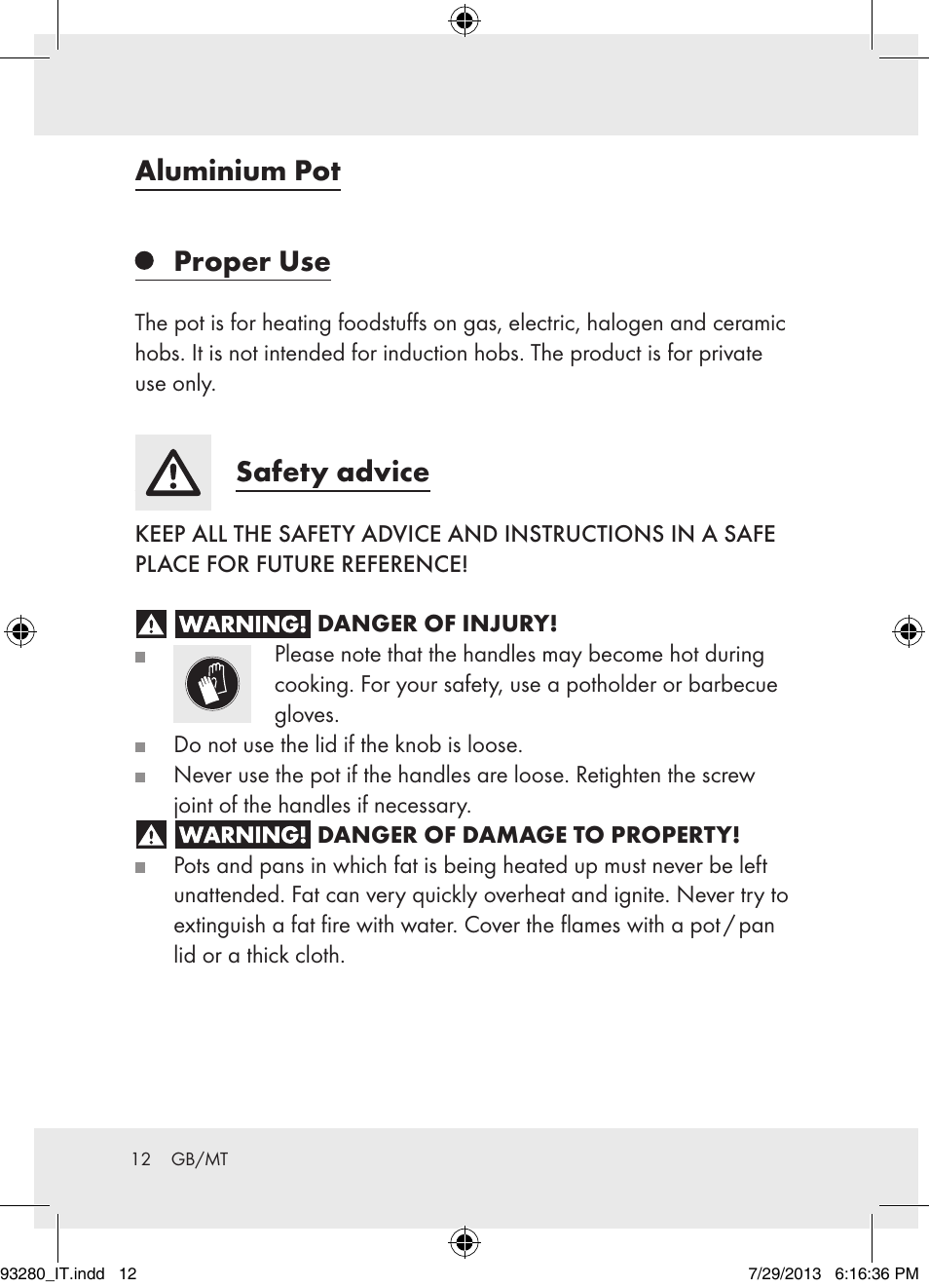 Aluminium Pot

Proper Use

The pot is for heating foodstuffs on gas, electric, halogen and ceramic hobs. It is not intended for induction hobs. The product is for private use only.

Safety advice

KEEP ALL THE SAFETY ADVICE AND INSTRUCTIONS IN A SAFE PLACE FOR FUTURE REFERENCE!

WARNING! DANGER OF INJURY!

Please note that the handles may become hot during cooking. For your safety, use a potholder or barbecue gloves.

Do not use the lid if the knob is loose.

Never use the pot if the handles are loose. Retighten the screw joint of the handles if necessary.

WARNING! DANGER OF DAMAGE TO PROPERTY!

Pots and pans in which fat is being heated up must never be left unattended. Fat can very quickly overheat and ignite. Never try to extinguish a fat fire with water. Cover the flames with a pot / pan lid or a thick cloth.

12 GB/MT

93280_IT.indd 12 7/29/2013 6:16:36 PM